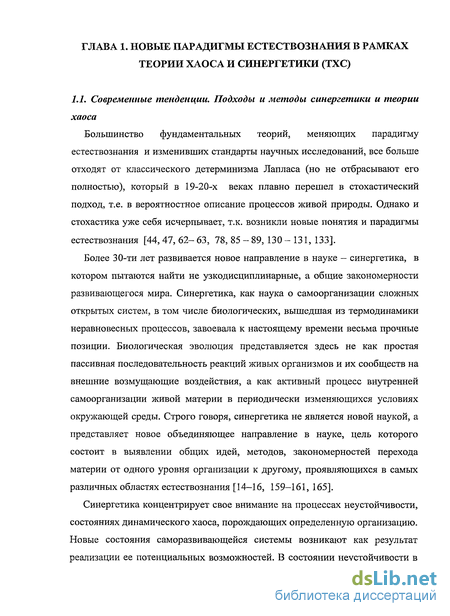 ГЛАВА 1. НОВЫЕ ПАРАДИГМЫ ЕСТЕСТВОЗНАНИЯ В РАМКАХ ТЕОРИИ ХАОСА И СИНЕРГЕТИКИ (ТХС)

1.1. Современные тенденции. Подходы и методы синергетики и теории хаоса

Большинство фундаментальных теорий, меняющих парадигму естествознания и изменивших стандарты научных исследований, все больше отходят от классического детерминизма Лапласа (но не отбрасывают его полностью), который в 19-20-х веках плавно перешел в стохастический подход, т.е. в вероятностное описание процессов живой природы. Однако и стохастика уже себя исчерпывает, т.к. возникли новые понятия и парадигмы естествознания [44, 47, 62– 63, 78, 85 – 89, 130 – 131, 133].

Более 30-ти лет развивается новое направление в науке – синергетика, в котором пытаются найти не узкодисциплинарные, а общие закономерности развивающегося мира. Синергетика, как наука о самоорганизации сложных открытых систем, в том числе биологических, вышедшая из термодинамики неравновесных процессов, завоевала к настоящему времени весьма прочные позиции. Биологическая эволюция представляется здесь не как простая пассивная последовательность реакций живых организмов и их сообществ на внешние возмущающие воздействия, а как активный процесс внутренней самоорганизации живой материи в периодически изменяющихся условиях окружающей среды. Строго говоря, синергетика не является новой наукой, а представляет новое объединяющее направление в науке, цель которого состоит в выявлении общих идей, методов, закономерностей перехода материи от одного уровня организации к другому, проявляющихся в самых различных областях естествознания [14–16, 159–161, 165].

Синергетика концентрирует свое внимание на процессах неустойчивости, состояниях динамического хаоса, порождающих определенную организацию. Новые состояния саморазвивающейся системы возникают как результат реализации ее потенциальных возможностей. В состоянии неустойчивости в

dsLib.net
библиотека диссертаций